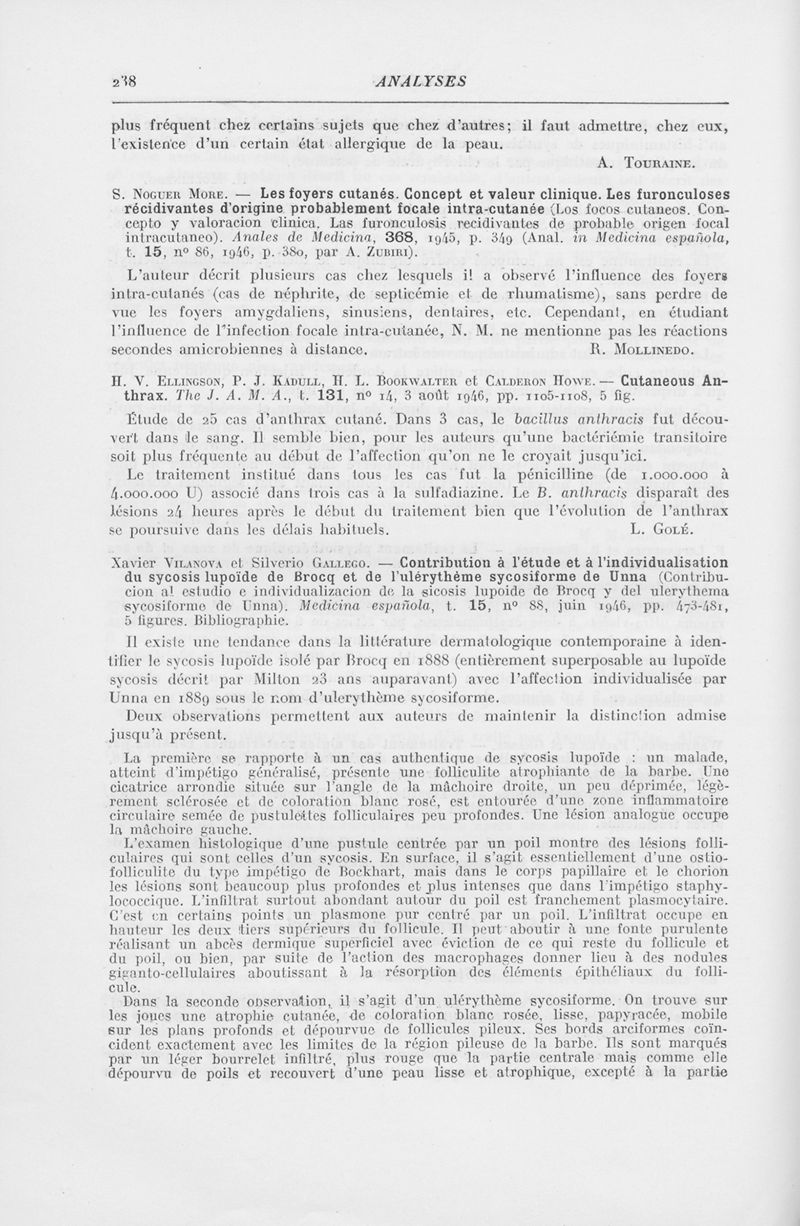 238 ANALYSES

plus fréquent chez certains sujets que chez d'autres; il faut admettre, chez eux, l'existence d'un certain état allergique de la peau.

A. Touraine.

S. Noguer More. — Les foyers cutanés. Concept et valeur clinique. Les furonculoses récidivantes d'origine probablement focale intra-cutanée (Los focos cutaneos. Concepto y valoracion clinica. Las furonculosis recidivantes de probable origen focal intracutaneo). Anales de Medicina, 368, 1945, p. 349 (Anal. in Medicina española, t. 15, n° 86, 1946, p. 380, par A. Zubiri).

L'auteur décrit plusieurs cas chez lesquels il a observé l'influence des foyers intra-cutanés (cas de néphrite, de septicémie et de rhumatisme), sans perdre de vue les foyers amygdaliens, sinusiens, dentaires, etc. Cependant, en étudiant l'influence de l'infection focale intra-cutanée, N. M. ne mentionne pas les réactions secondes amicrobiennes à distance.

R. Mollinedo.

H. V. Ellingson, P. J. Kadull, H. L. Bookwalter et Calderon Howe. — Cutaneous Anthrax. The J. A. M. A., t. 131, n° 14, 3 août 1946, pp. 1105-1108, 5 fig.

Étude de 25 cas d'anthrax cutané. Dans 3 cas, le bacillus anthracis fut découvert dans le sang. Il semble bien, pour les auteurs qu'une bactériémie transitoire soit plus fréquente au début de l'affection qu'on ne le croyait jusqu'ici.

Le traitement institué dans tous les cas fut la pénicilline (de 1.000.000 à 4.000.000 U) associé dans trois cas à la sulfadiazine. Le B. anthracis disparaît des lésions 24 heures après le début du traitement bien que l'évolution de l'anthrax se poursuive dans les délais habituels.

L. Golé.

Xavier Vilanova et Silverio Gallego. — Contribution à l'étude et à l'individualisation du sycosis lupoïde de Brocq et de l'ulérythème sycosiforme de Unna (Contribucion al estudio e individualizacion de la sicosis lupoide de Brocq y del ulerythema sycosiforme de Unna). Medicina española, t. 15, n° 88, juin 1946, pp. 473-481, 5 figures. Bibliographie.

Il existe une tendance dans la littérature dermatologique contemporaine à identifier le sycosis lupoïde isolé par Brocq en 1888 (entièrement superposable au lupoïde sycosis décrit par Milton 23 ans auparavant) avec l'affection individualisée par Unna en 1889 sous le nom d'ulerythème sycosiforme.

Deux observations permettent aux auteurs de maintenir la distinction admise jusqu'à présent.

La première se rapporte à un cas authentique de sycosis lupoïde : un malade, atteint d'impétigo généralisé, présente une folliculite atrophiante de la barbe. Une cicatrice arrondie située sur l'angle de la mâchoire droite, un peu déprimée, légèrement sclérosée et de coloration blanc rosé, est entourée d'une zone inflammatoire circulaire semée de pustulettes folliculaires peu profondes. Une lésion analogue occupe la mâchoire gauche.

L'examen histologique d'une pustule centrée par un poil montre des lésions folliculaires qui sont celles d'un sycosis. En surface, il s'agit essentiellement d'une ostiofolliculite du type impétigo de Bockhart, mais dans le corps papillaire et le chorion les lésions sont beaucoup plus profondes et plus intenses que dans l'impétigo staphylococcique. L'infiltrat surtout abondant autour du poil est franchement plasmocytaire. C'est en certains points un plasmone pur centré par un poil. L'infiltrat occupe en hauteur les deux tiers supérieurs du follicule. Il peut aboutir à une fonte purulente réalisant un abcès dermique superficiel avec éviction de ce qui reste du follicule et du poil, ou bien, par suite de l'action des macrophages donner lieu à des nodules giganto-cellulaires aboutissant à la résorption des éléments épithéliaux du follicule.

Dans la seconde observation, il s'agit d'un ulérythème sycosiforme. On trouve sur les joues une atrophie cutanée, de coloration blanc rosée, lisse, papyracée, mobile sur les plans profonds et dépourvue de follicules pileux. Ses bords arciformes coïncident exactement avec les limites de la région pileuse de la barbe. Ils sont marqués par un léger bourrelet infiltré, plus rouge que la partie centrale mais comme elle dépourvu de poils et recouvert d'une peau lisse et atrophique, excepté à la partie